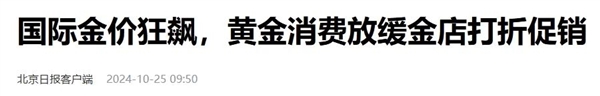 国际金价狂飙，黄金消费放缓金店打折促销

北京日报客户端 2024-10-25 09:50